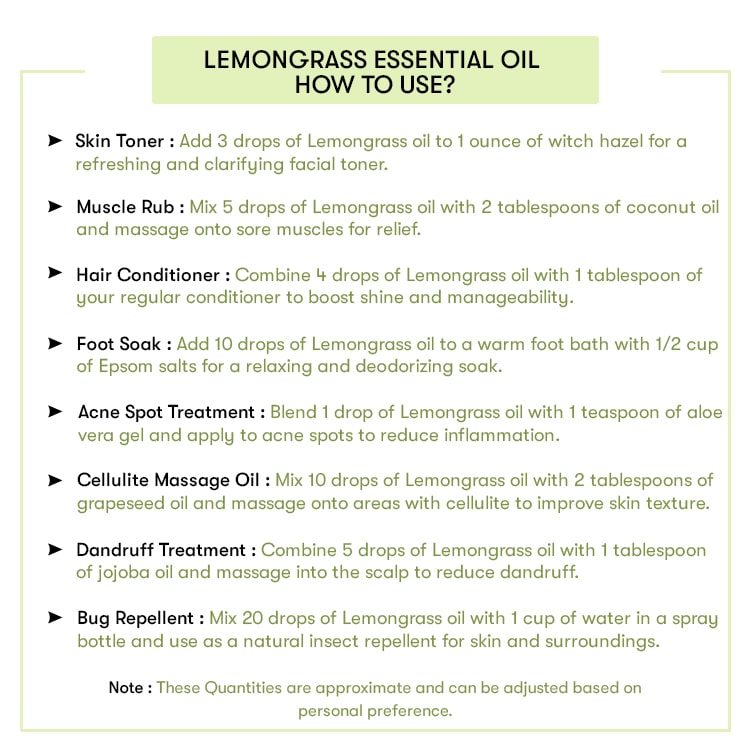 LEMONGRASS ESSENTIAL OIL
HOW TO USE?

➤ Skin Toner : Add 3 drops of Lemongrass oil to 1 ounce of witch hazel for a refreshing and clarifying facial toner.

➤ Muscle Rub : Mix 5 drops of Lemongrass oil with 2 tablespoons of coconut oil and massage onto sore muscles for relief.

➤ Hair Conditioner : Combine 4 drops of Lemongrass oil with 1 tablespoon of your regular conditioner to boost shine and manageability.

➤ Foot Soak : Add 10 drops of Lemongrass oil to a warm foot bath with 1/2 cup of Epsom salts for a relaxing and deodorizing soak.

➤ Acne Spot Treatment : Blend 1 drop of Lemongrass oil with 1 teaspoon of aloe vera gel and apply to acne spots to reduce inflammation.

➤ Cellulite Massage Oil : Mix 10 drops of Lemongrass oil with 2 tablespoons of grapeseed oil and massage onto areas with cellulite to improve skin texture.

➤ Dandruff Treatment : Combine 5 drops of Lemongrass oil with 1 tablespoon of jojoba oil and massage into the scalp to reduce dandruff.

➤ Bug Repellent : Mix 20 drops of Lemongrass oil with 1 cup of water in a spray bottle and use as a natural insect repellent for skin and surroundings.

Note : These Quantities are approximate and can be adjusted based on personal preference.